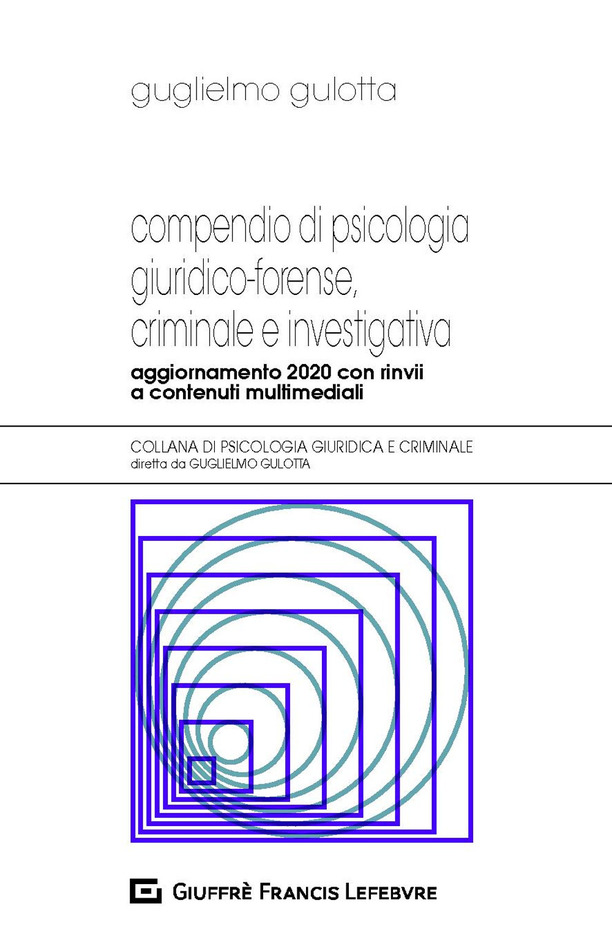 guglielmo gulotta

compendio di psicologia giuridico-forense, criminale e investigativa

aggiornamento 2020 con rinvii a contenuti multimediali

COLLANA DI PSICOLOGIA GIURIDICA E CRIMINALE
diretta da GUGLIELMO GULOTTA

GIUFFRÈ FRANCIS LEFEBVRE